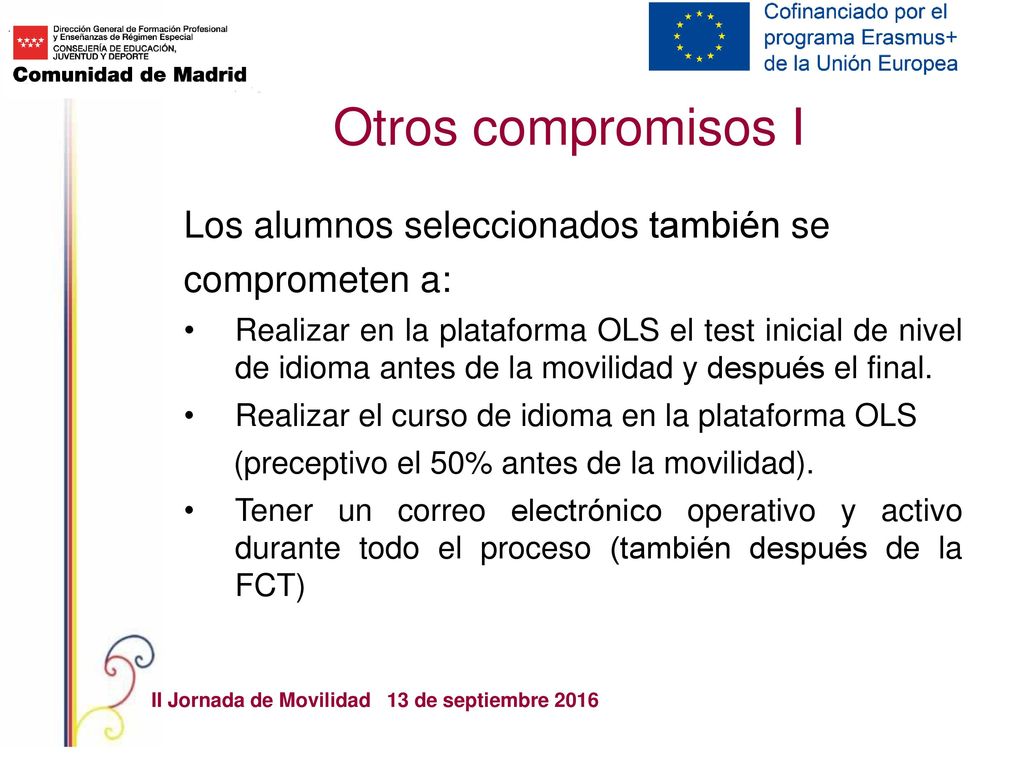 Dirección General de Formación Profesional y Enseñanzas de Régimen Especial
CONSEJERÍA DE EDUCACIÓN, JUVENTUD Y DEPORTE
Comunidad de Madrid

Cofinanciado por el programa Erasmus+ de la Unión Europea

Otros compromisos I

Los alumnos seleccionados también se comprometen a:

• Realizar en la plataforma OLS el test inicial de nivel de idioma antes de la movilidad y después el final.

• Realizar el curso de idioma en la plataforma OLS (preceptivo el 50% antes de la movilidad).

• Tener un correo electrónico operativo y activo durante todo el proceso (también después de la FCT)

II Jornada de Movilidad 13 de septiembre 2016